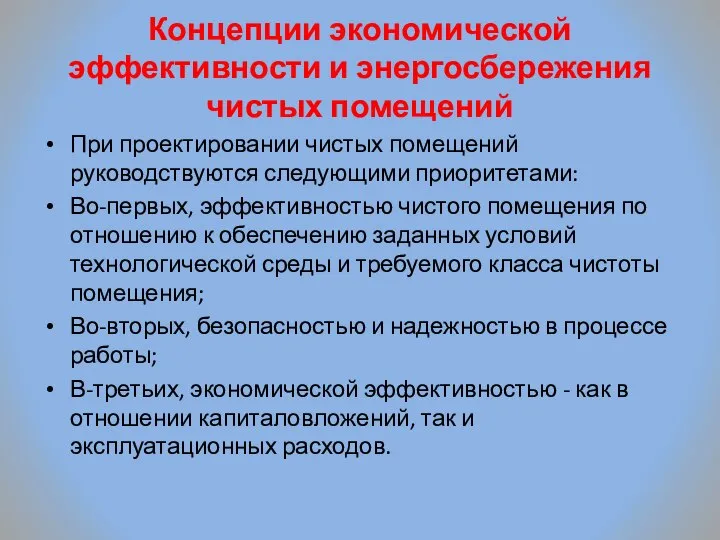 Концепции экономической эффективности и энергосбережения чистых помещений

• При проектировании чистых помещений руководствуются следующими приоритетами:

• Во-первых, эффективностью чистого помещения по отношению к обеспечению заданных условий технологической среды и требуемого класса чистоты помещения;

• Во-вторых, безопасностью и надежностью в процессе работы;

• В-третьих, экономической эффективностью - как в отношении капиталовложений, так и эксплуатационных расходов.